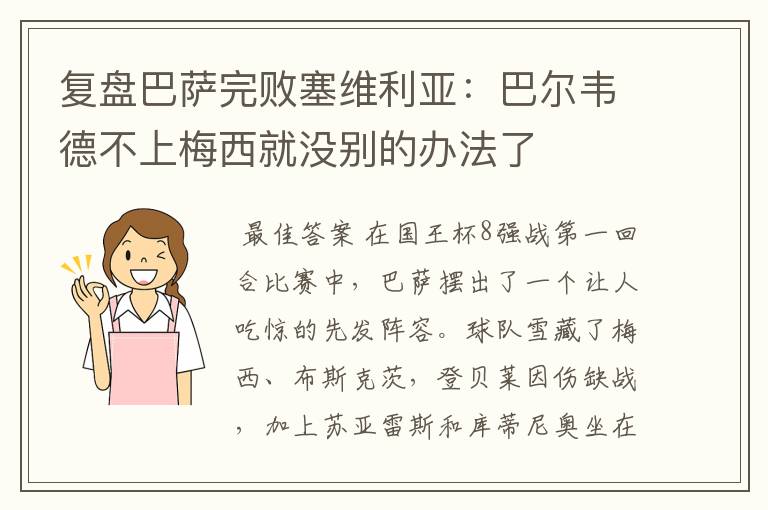 复盘巴萨完败塞维利亚：巴尔韦德不上梅西就没别的办法了

最佳答案 在国王杯8强战第一回合比赛中，巴萨摆出了一个让人吃惊的先发阵容。球队雪藏了梅西、布斯克茨，登贝莱因伤缺战，加上苏亚雷斯和库蒂尼奥坐在